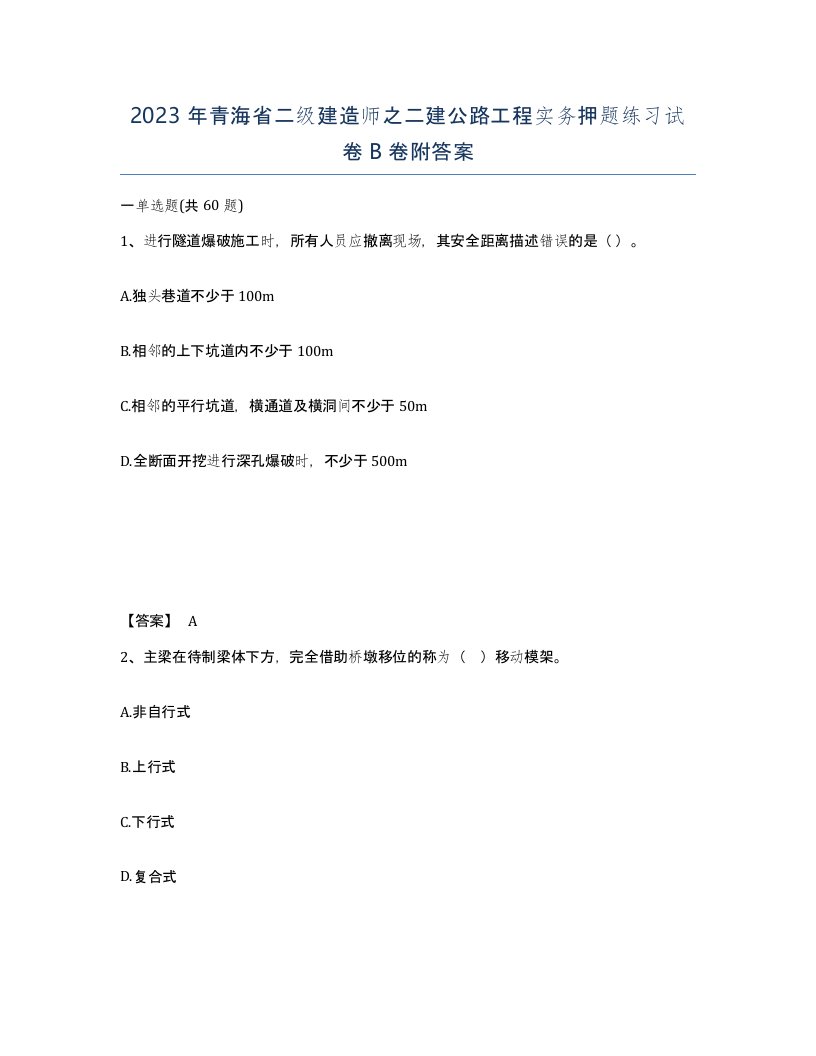 2023 年青海省二级建造师之二建公路工程实务押题练习试卷 B 卷附答案

一单选题(共 60 题)

1、进行隧道爆破施工时，所有人员应撤离现场，其安全距离描述错误的是（）。

A.独头巷道不少于 100m

B.相邻的上下坑道内不少于 100m

C.相邻的平行坑道，横通道及横洞间不少于 50m

D.全断面开挖进行深孔爆破时，不少于 500m

【答案】 A

2、主梁在待制梁体下方，完全借助桥墩移位的称为（ ）移动模架。

A.非自行式

B.上行式

C.下行式

D.复合式